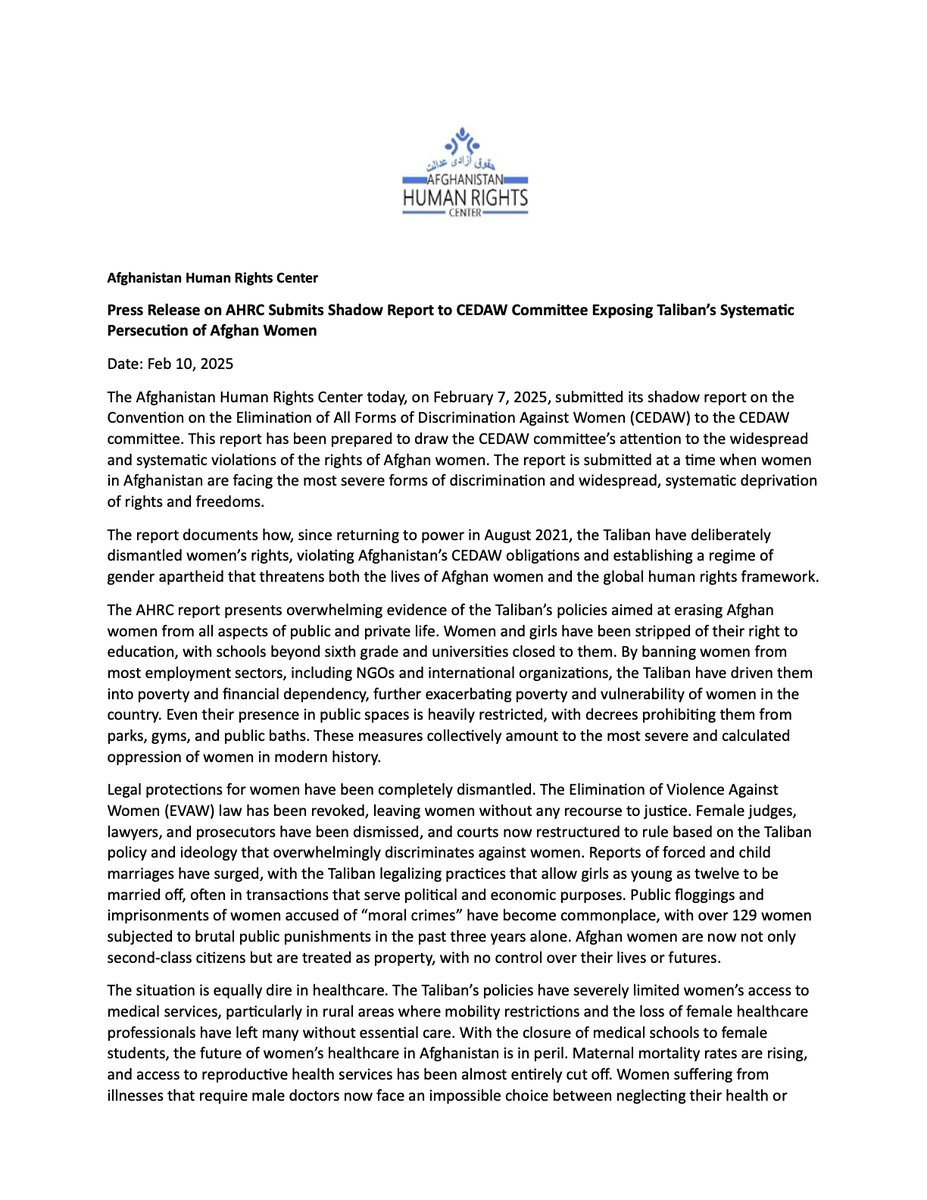 حقوق آزادی عدالت
AFGHANISTAN
HUMAN RIGHTS
CENTER

Afghanistan Human Rights Center

Press Release on AHRC Submits Shadow Report to CEDAW Committee Exposing Taliban's Systematic Persecution of Afghan Women

Date: Feb 10, 2025

The Afghanistan Human Rights Center today, on February 7, 2025, submitted its shadow report on the Convention on the Elimination of All Forms of Discrimination Against Women (CEDAW) to the CEDAW committee. This report has been prepared to draw the CEDAW committee's attention to the widespread and systematic violations of the rights of Afghan women. The report is submitted at a time when women in Afghanistan are facing the most severe forms of discrimination and widespread, systematic deprivation of rights and freedoms.

The report documents how, since returning to power in August 2021, the Taliban have deliberately dismantled women's rights, violating Afghanistan's CEDAW obligations and establishing a regime of gender apartheid that threatens both the lives of Afghan women and the global human rights framework.

The AHRC report presents overwhelming evidence of the Taliban's policies aimed at erasing Afghan women from all aspects of public and private life. Women and girls have been stripped of their right to education, with schools beyond sixth grade and universities closed to them. By banning women from most employment sectors, including NGOs and international organizations, the Taliban have driven them into poverty and financial dependency, further exacerbating poverty and vulnerability of women in the country. Even their presence in public spaces is heavily restricted, with decrees prohibiting them from parks, gyms, and public baths. These measures collectively amount to the most severe and calculated oppression of women in modern history.

Legal protections for women have been completely dismantled. The Elimination of Violence Against Women (EVAW) law has been revoked, leaving women without any recourse to justice. Female judges, lawyers, and prosecutors have been dismissed, and courts now restructured to rule based on the Taliban policy and ideology that overwhelmingly discriminates against women. Reports of forced and child marriages have surged, with the Taliban legalizing practices that allow girls as young as twelve to be married off, often in transactions that serve political and economic purposes. Public floggings and imprisonments of women accused of "moral crimes" have become commonplace, with over 129 women subjected to brutal public punishments in the past three years alone. Afghan women are now not only second-class citizens but are treated as property, with no control over their lives or futures.

The situation is equally dire in healthcare. The Taliban's policies have severely limited women's access to medical services, particularly in rural areas where mobility restrictions and the loss of female healthcare professionals have left many without essential care. With the closure of medical schools to female students, the future of women's healthcare in Afghanistan is in peril. Maternal mortality rates are rising, and access to reproductive health services has been almost entirely cut off. Women suffering from illnesses that require male doctors now face an impossible choice between neglecting their health or